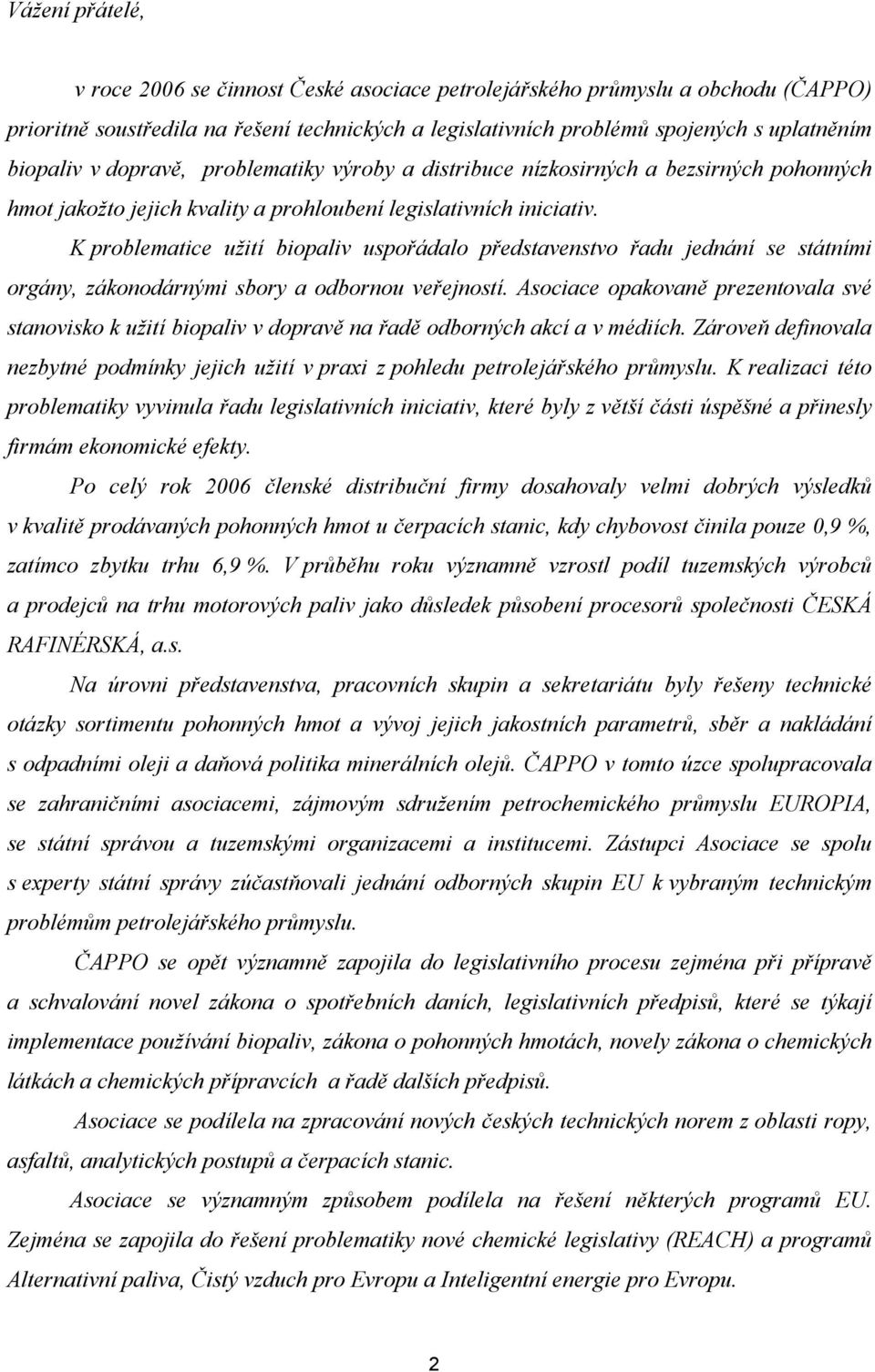 Vážení přátelé,

v roce 2006 se činnost České asociace petrolejářského průmyslu a obchodu (ČAPPO) prioritně soustředila na řešení technických a legislativních problémů spojených s uplatněním biopaliv v dopravě, problematiky výroby a distribuce nízkosirných a bezsirných pohonných hmot jakožto jejich kvality a prohloubení legislativních iniciativ.

K problematice užití biopaliv uspořádalo představenstvo řadu jednání se státními orgány, zákonodárnými sbory a odbornou veřejností. Asociace opakovaně prezentovala své stanovisko k užití biopaliv v dopravě na řadě odborných akcí a v médiích. Zároveň definovala nezbytné podmínky jejich užití v praxi z pohledu petrolejářského průmyslu. K realizaci této problematiky vyvinula řadu legislativních iniciativ, které byly z větší části úspěšné a přinesly firmám ekonomické efekty.

Po celý rok 2006 členské distribuční firmy dosahovaly velmi dobrých výsledků v kvalitě prodávaných pohonných hmot u čerpacích stanic, kdy chybovost činila pouze 0,9 %, zatímco zbytku trhu 6,9 %. V průběhu roku významně vzrostl podíl tuzemských výrobců a prodejců na trhu motorových paliv jako důsledek působení procesorů společnosti ČESKÁ RAFINÉRSKÁ, a.s.

Na úrovni představenstva, pracovních skupin a sekretariátu byly řešeny technické otázky sortimentu pohonných hmot a vývoj jejich jakostních parametrů, sběr a nakládání s odpadními oleji a daňová politika minerálních olejů. ČAPPO v tomto úzce spolupracovala se zahraničními asociacemi, zájmovým sdružením petrochemického průmyslu EUROPIA, se státní správou a tuzemskými organizacemi a institucemi. Zástupci Asociace se spolu s experty státní správy zúčastňovali jednání odborných skupin EU k vybraným technickým problémům petrolejářského průmyslu.

ČAPPO se opět významně zapojila do legislativního procesu zejména při přípravě a schvalování novel zákona o spotřebních daních, legislativních předpisů, které se týkají implementace používání biopaliv, zákona o pohonných hmotách, novely zákona o chemických látkách a chemických přípravcích a řadě dalších předpisů.

Asociace se podílela na zpracování nových českých technických norem z oblasti ropy, asfaltů, analytických postupů a čerpacích stanic.

Asociace se významným způsobem podílela na řešení některých programů EU. Zejména se zapojila do řešení problematiky nové chemické legislativy (REACH) a programů Alternativní paliva, Čistý vzduch pro Evropu a Inteligentní energie pro Evropu.

2